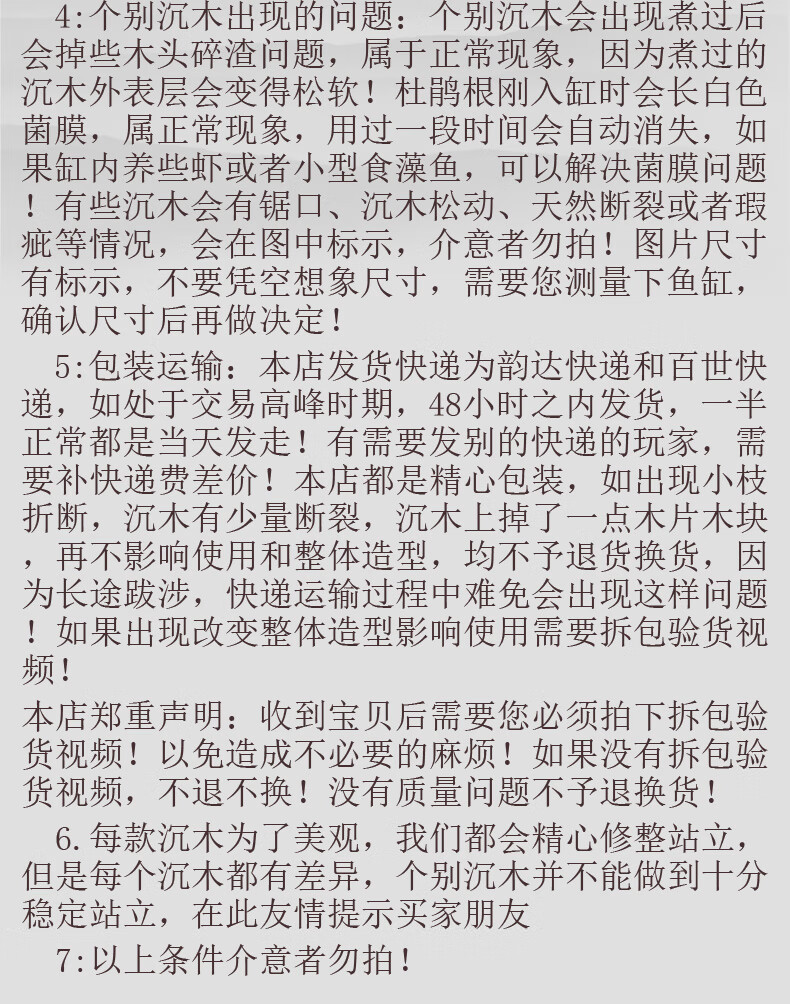 4:个别沉木出现的问题：个别沉木会出现煮过后会掉些木头碎渣问题，属于正常现象，因为煮过的沉木外表层会变得松软！杜鹃根刚入缸时会长白色菌膜，属正常现象，用过一段时间会自动消失，如果缸内养些虾或者小型食藻鱼，可以解决菌膜问题！有些沉木会有锯口、沉木松动、天然断裂或者瑕疵等情况，会在图中标示，介意者勿拍！图片尺寸有标示，不要凭空想象尺寸，需要您测量下鱼缸，确认尺寸后再做决定！

5:包装运输：本店发货快递为韵达快递和百世快递，如处于交易高峰时期，48小时之内发货，一半正常都是当天发走！有需要发别的快递的玩家，需要补快递费差价！本店都是精心包装，如出现小枝折断，沉木有少量断裂，沉木上掉了一点木片木块，再不影响使用和整体造型，均不予退货换货，因为长途跋涉，快递运输过程中难免会出现这样问题！如果出现改变整体造型影响使用需要拆包验货视频！

本店郑重声明：收到宝贝后需要您必须拍下拆包验货视频！以免造成不必要的麻烦！如果没有拆包验货视频，不退不换！没有质量问题不予退换货！

6.每款沉木为了美观，我们都会精心修整站立，但是每个沉木都有差异，个别沉木并不能做到十分稳定站立，在此友情提示买家朋友

7:以上条件介意者勿拍！